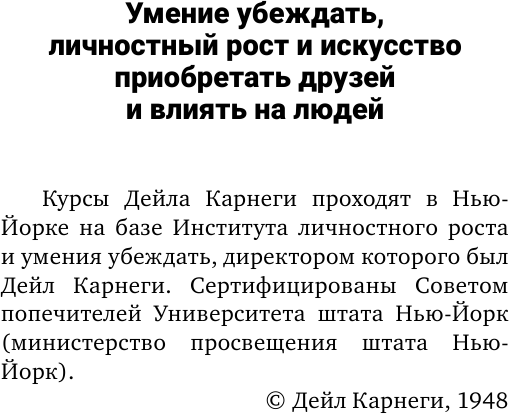 Умение убеждать, личностный рост и искусство приобретать друзей и влиять на людей

Курсы Дейла Карнеги проходят в Нью-Йорке на базе Института личностного роста и умения убеждать, директором которого был Дейл Карнеги. Сертифицированы Советом попечителей Университета штата Нью-Йорк (министерство просвещения штата Нью-Йорк).

© Дейл Карнеги, 1948